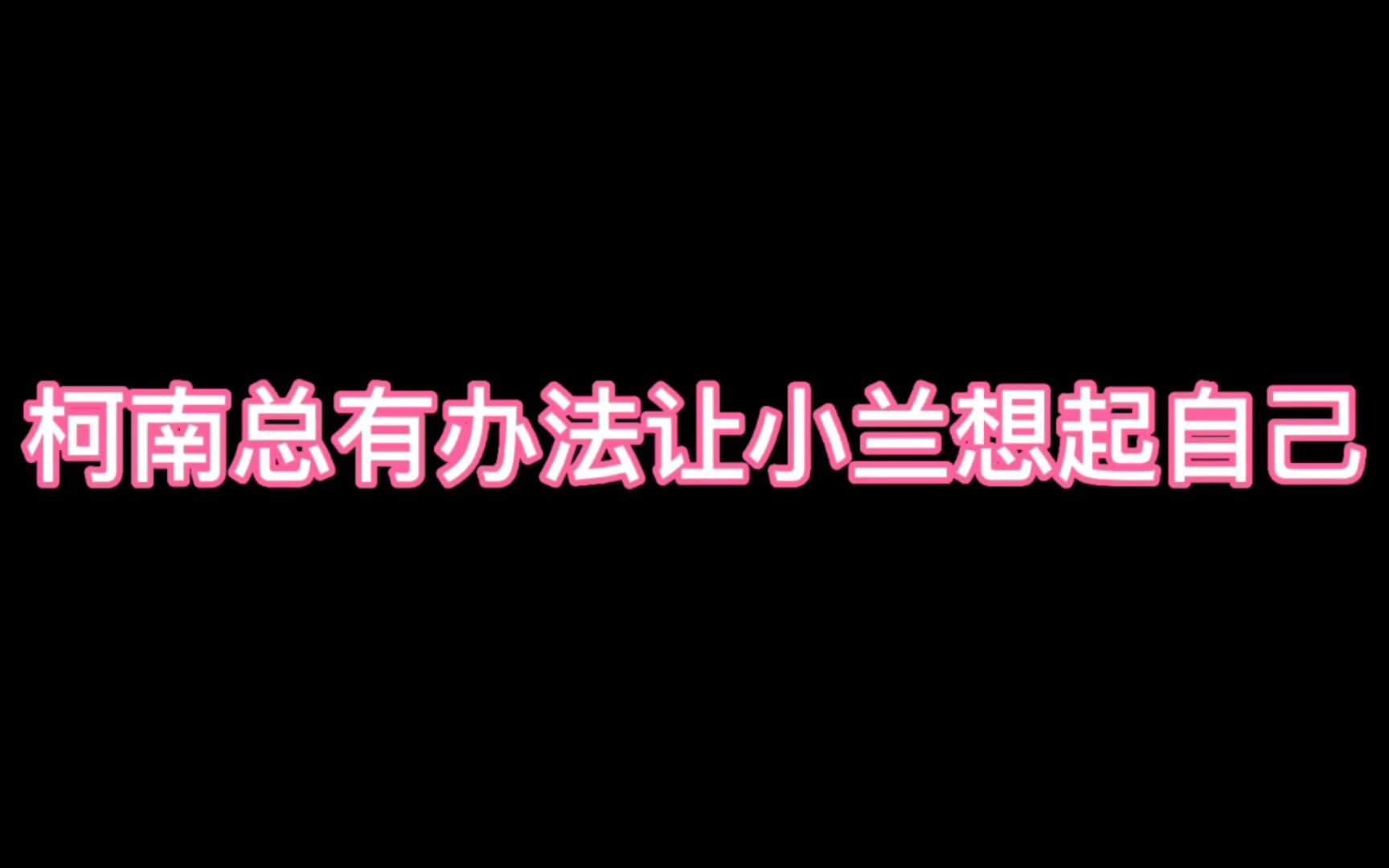 柯南总有办法让小兰想起自己